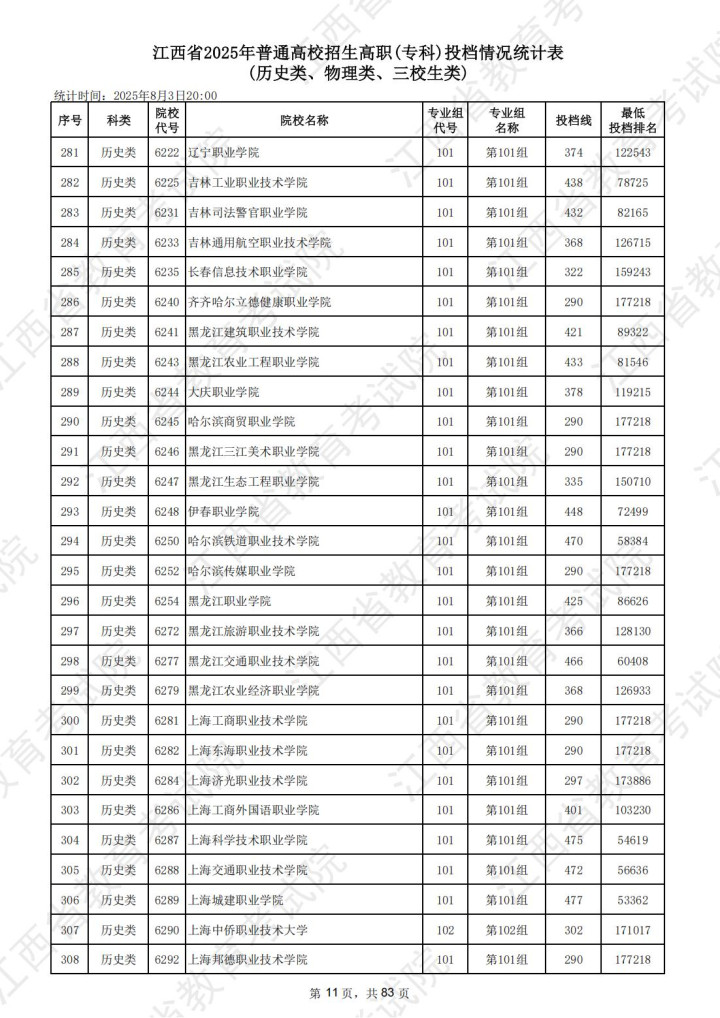 江西省2025年普通高校招生高职(专科)投档情况统计表
(历史类、物理类、三校生类)

统计时间：2025年8月3日20:00

| 序号 | 科类 | 院校代号 | 院校名称 | 专业组代号 | 专业组名称 | 投档线 | 最低投档排名 |
|---|---|---|---|---|---|---|---|
| 281 | 历史类 | 6222 | 辽宁职业学院 | 101 | 第101组 | 374 | 122543 |
| 282 | 历史类 | 6225 | 吉林工业职业技术学院 | 101 | 第101组 | 438 | 78725 |
| 283 | 历史类 | 6231 | 吉林司法警官职业学院 | 101 | 第101组 | 432 | 82165 |
| 284 | 历史类 | 6233 | 吉林通用航空职业技术学院 | 101 | 第101组 | 368 | 126715 |
| 285 | 历史类 | 6235 | 长春信息技术职业学院 | 101 | 第101组 | 322 | 159243 |
| 286 | 历史类 | 6240 | 齐齐哈尔立德健康职业学院 | 101 | 第101组 | 290 | 177218 |
| 287 | 历史类 | 6241 | 黑龙江建筑职业技术学院 | 101 | 第101组 | 421 | 89322 |
| 288 | 历史类 | 6243 | 黑龙江农业工程职业学院 | 101 | 第101组 | 433 | 81546 |
| 289 | 历史类 | 6244 | 大庆职业学院 | 101 | 第101组 | 378 | 119215 |
| 290 | 历史类 | 6245 | 哈尔滨商贸职业学院 | 101 | 第101组 | 290 | 177218 |
| 291 | 历史类 | 6246 | 黑龙江三江美术职业学院 | 101 | 第101组 | 290 | 177218 |
| 292 | 历史类 | 6247 | 黑龙江生态工程职业学院 | 101 | 第101组 | 335 | 150710 |
| 293 | 历史类 | 6248 | 伊春职业学院 | 101 | 第101组 | 448 | 72499 |
| 294 | 历史类 | 6250 | 哈尔滨铁道职业技术学院 | 101 | 第101组 | 470 | 58384 |
| 295 | 历史类 | 6252 | 哈尔滨传媒职业学院 | 101 | 第101组 | 290 | 177218 |
| 296 | 历史类 | 6254 | 黑龙江职业学院 | 101 | 第101组 | 425 | 86626 |
| 297 | 历史类 | 6272 | 黑龙江旅游职业技术学院 | 101 | 第101组 | 366 | 128130 |
| 298 | 历史类 | 6277 | 黑龙江交通职业技术学院 | 101 | 第101组 | 466 | 60408 |
| 299 | 历史类 | 6279 | 黑龙江农业经济职业学院 | 101 | 第101组 | 368 | 126933 |
| 300 | 历史类 | 6281 | 上海工商职业技术学院 | 101 | 第101组 | 290 | 177218 |
| 301 | 历史类 | 6282 | 上海东海职业技术学院 | 101 | 第101组 | 290 | 177218 |
| 302 | 历史类 | 6284 | 上海济光职业技术学院 | 101 | 第101组 | 297 | 173886 |
| 303 | 历史类 | 6286 | 上海工商外国语职业学院 | 101 | 第101组 | 401 | 103230 |
| 304 | 历史类 | 6287 | 上海科学技术职业学院 | 101 | 第101组 | 475 | 54619 |
| 305 | 历史类 | 6288 | 上海交通职业技术学院 | 101 | 第101组 | 472 | 56636 |
| 306 | 历史类 | 6289 | 上海城建职业学院 | 101 | 第101组 | 477 | 53362 |
| 307 | 历史类 | 6290 | 上海中侨职业技术大学 | 102 | 第102组 | 302 | 171017 |
| 308 | 历史类 | 6292 | 上海邦德职业技术学院 | 101 | 第101组 | 290 | 177218 |

第 11 页，共 83 页